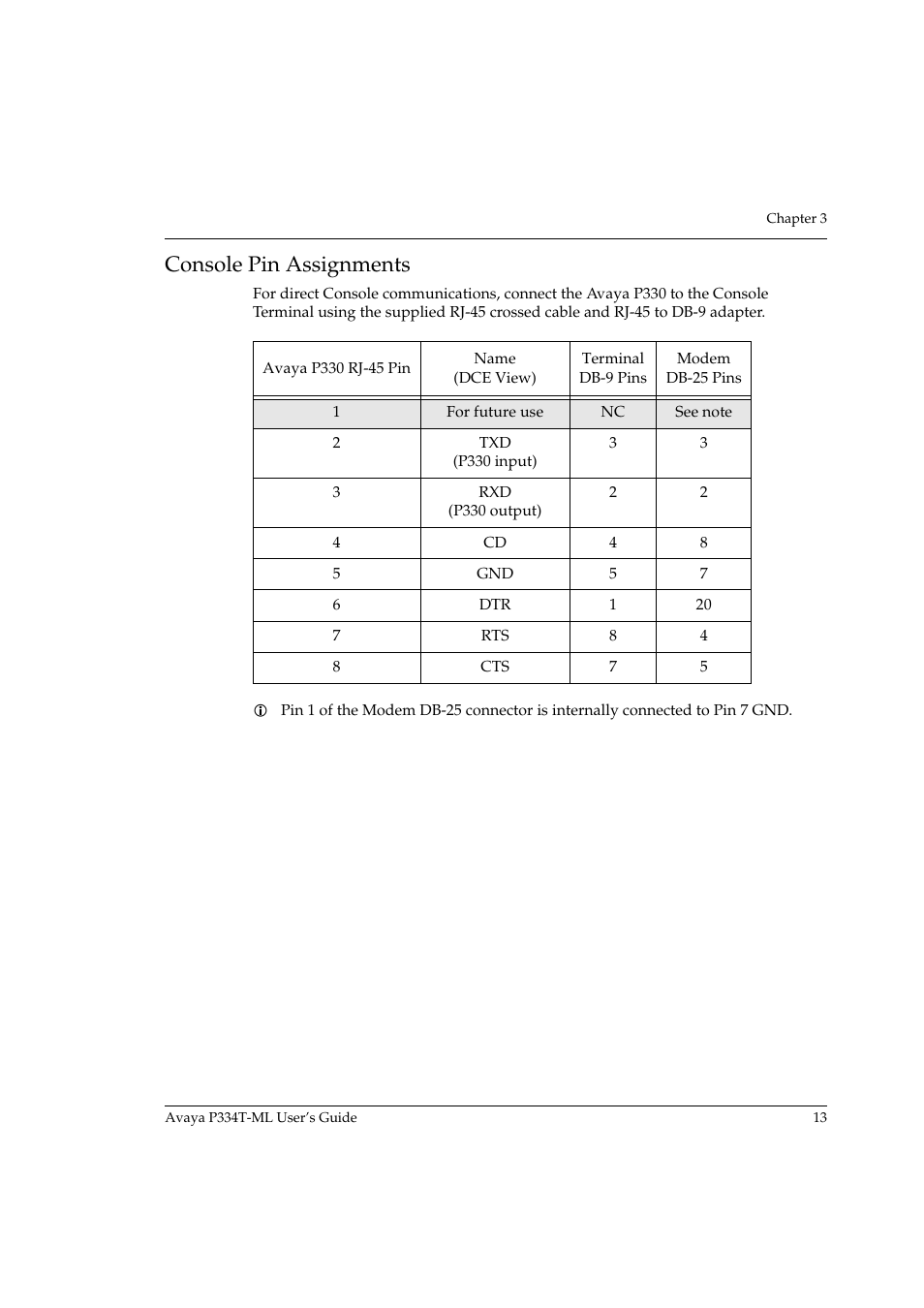 Chapter 3

Console Pin Assignments

For direct Console communications, connect the Avaya P330 to the Console Terminal using the supplied RJ-45 crossed cable and RJ-45 to DB-9 adapter.

| Avaya P330 RJ-45 Pin | Name (DCE View) | Terminal DB-9 Pins | Modem DB-25 Pins |
|---|---|---|---|
| 1 | For future use | NC | See note |
| 2 | TXD (P330 input) | 3 | 3 |
| 3 | RXD (P330 output) | 2 | 2 |
| 4 | CD | 4 | 8 |
| 5 | GND | 5 | 7 |
| 6 | DTR | 1 | 20 |
| 7 | RTS | 8 | 4 |
| 8 | CTS | 7 | 5 |

Pin 1 of the Modem DB-25 connector is internally connected to Pin 7 GND.

Avaya P334T-ML User's Guide 13